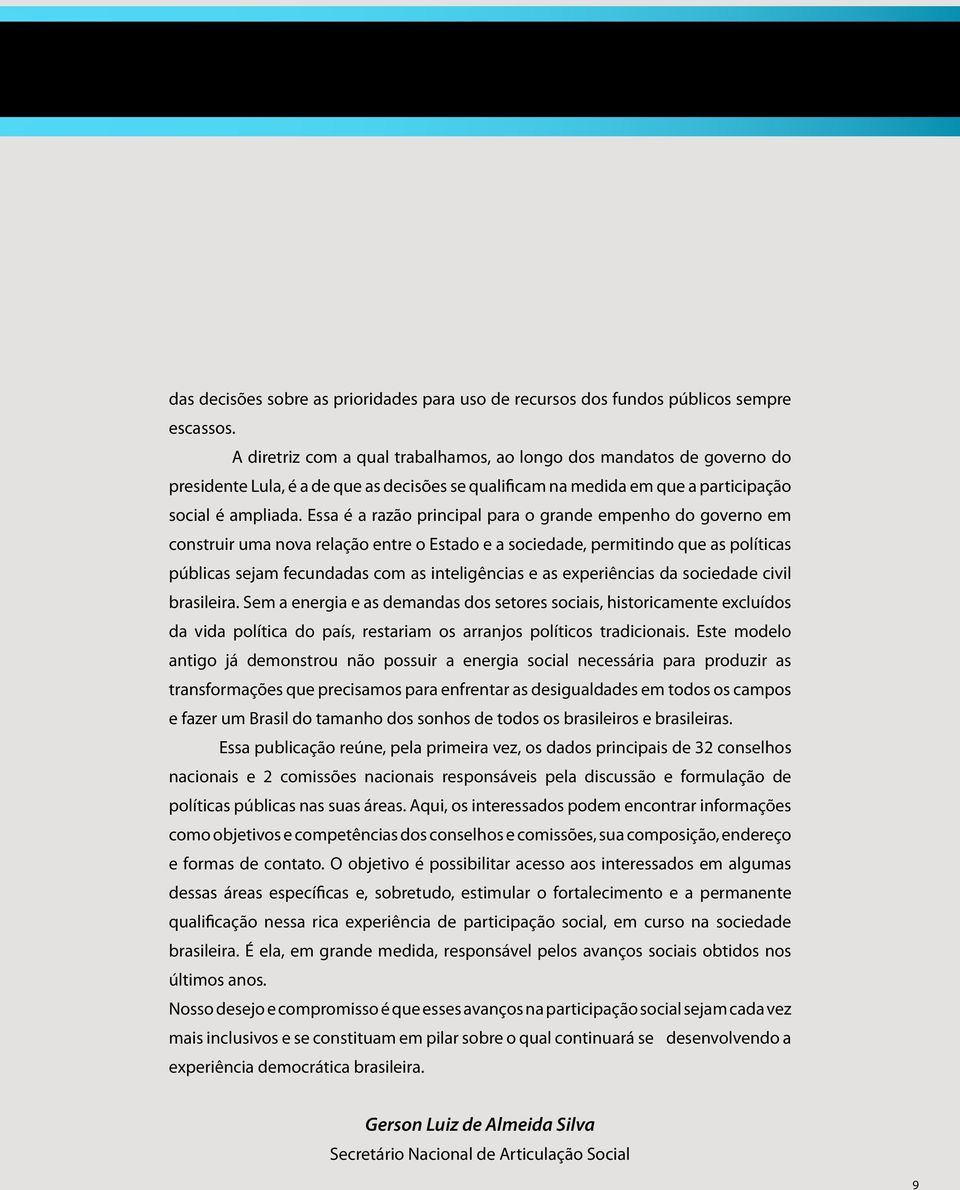 das decisões sobre as prioridades para uso de recursos dos fundos públicos sempre escassos.

A diretriz com a qual trabalhamos, ao longo dos mandatos de governo do presidente Lula, é a de que as decisões se qualificam na medida em que a participação social é ampliada. Essa é a razão principal para o grande empenho do governo em construir uma nova relação entre o Estado e a sociedade, permitindo que as políticas públicas sejam fecundadas com as inteligências e as experiências da sociedade civil brasileira. Sem a energia e as demandas dos setores sociais, historicamente excluídos da vida política do país, restariam os arranjos políticos tradicionais. Este modelo antigo já demonstrou não possuir a energia social necessária para produzir as transformações que precisamos para enfrentar as desigualdades em todos os campos e fazer um Brasil do tamanho dos sonhos de todos os brasileiros e brasileiras.

Essa publicação reúne, pela primeira vez, os dados principais de 32 conselhos nacionais e 2 comissões nacionais responsáveis pela discussão e formulação de políticas públicas nas suas áreas. Aqui, os interessados podem encontrar informações como objetivos e competências dos conselhos e comissões, sua composição, endereço e formas de contato. O objetivo é possibilitar acesso aos interessados em algumas dessas áreas específicas e, sobretudo, estimular o fortalecimento e a permanente qualificação nessa rica experiência de participação social, em curso na sociedade brasileira. É ela, em grande medida, responsável pelos avanços sociais obtidos nos últimos anos.

Nosso desejo e compromisso é que esses avanços na participação social sejam cada vez mais inclusivos e se constituam em pilar sobre o qual continuará se desenvolvendo a experiência democrática brasileira.

Gerson Luiz de Almeida Silva
Secretário Nacional de Articulação Social

9